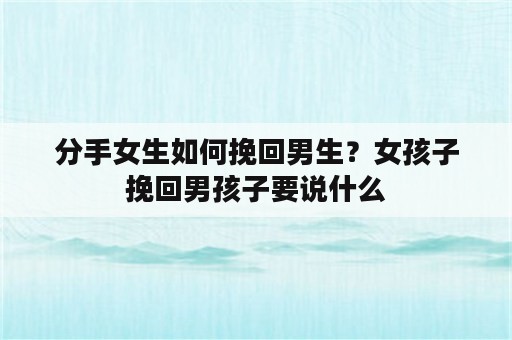 分手女生如何挽回男生？女孩子挽回男孩子要说什么